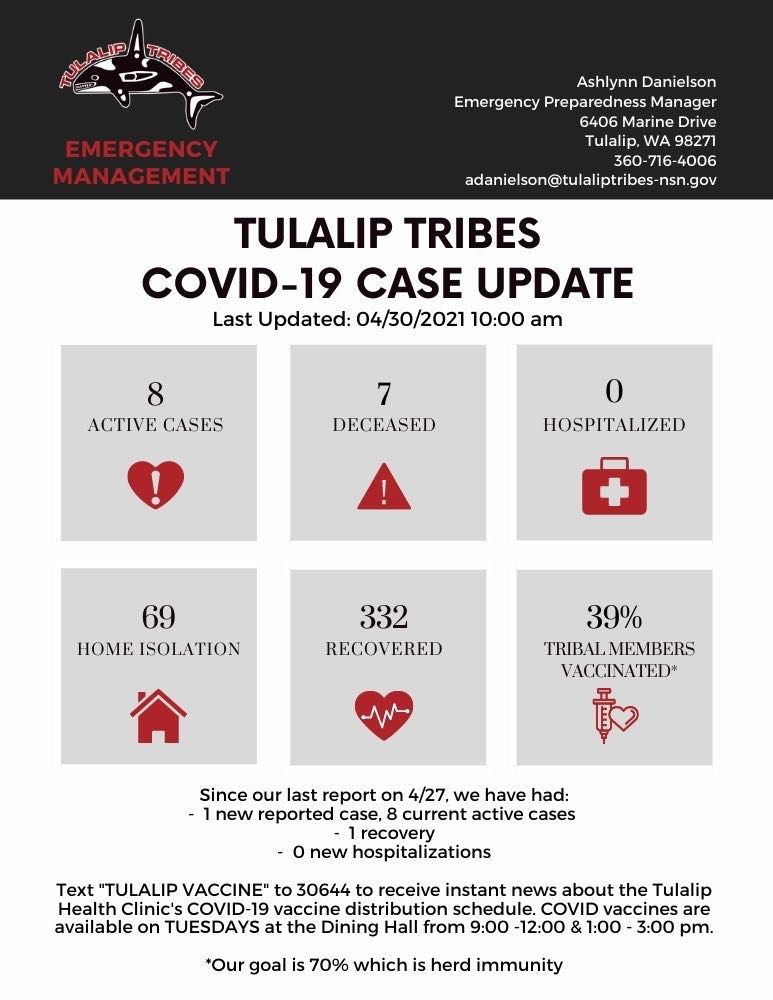 TULALIP TRIBES

EMERGENCY MANAGEMENT

Ashlynn Danielson
Emergency Preparedness Manager
6406 Marine Drive
Tulalip, WA 98271
360-716-4006
adanielson@tulaliptribes-nsn.gov

TULALIP TRIBES
COVID-19 CASE UPDATE
Last Updated: 04/30/2021 10:00 am

8
ACTIVE CASES

7
DECEASED

0
HOSPITALIZED

69
HOME ISOLATION

332
RECOVERED

39%
TRIBAL MEMBERS VACCINATED*

Since our last report on 4/27, we have had:
- 1 new reported case, 8 current active cases
- 1 recovery
- 0 new hospitalizations

Text "TULALIP VACCINE" to 30644 to receive instant news about the Tulalip Health Clinic's COVID-19 vaccine distribution schedule. COVID vaccines are available on TUESDAYS at the Dining Hall from 9:00 -12:00 & 1:00 - 3:00 pm.

*Our goal is 70% which is herd immunity